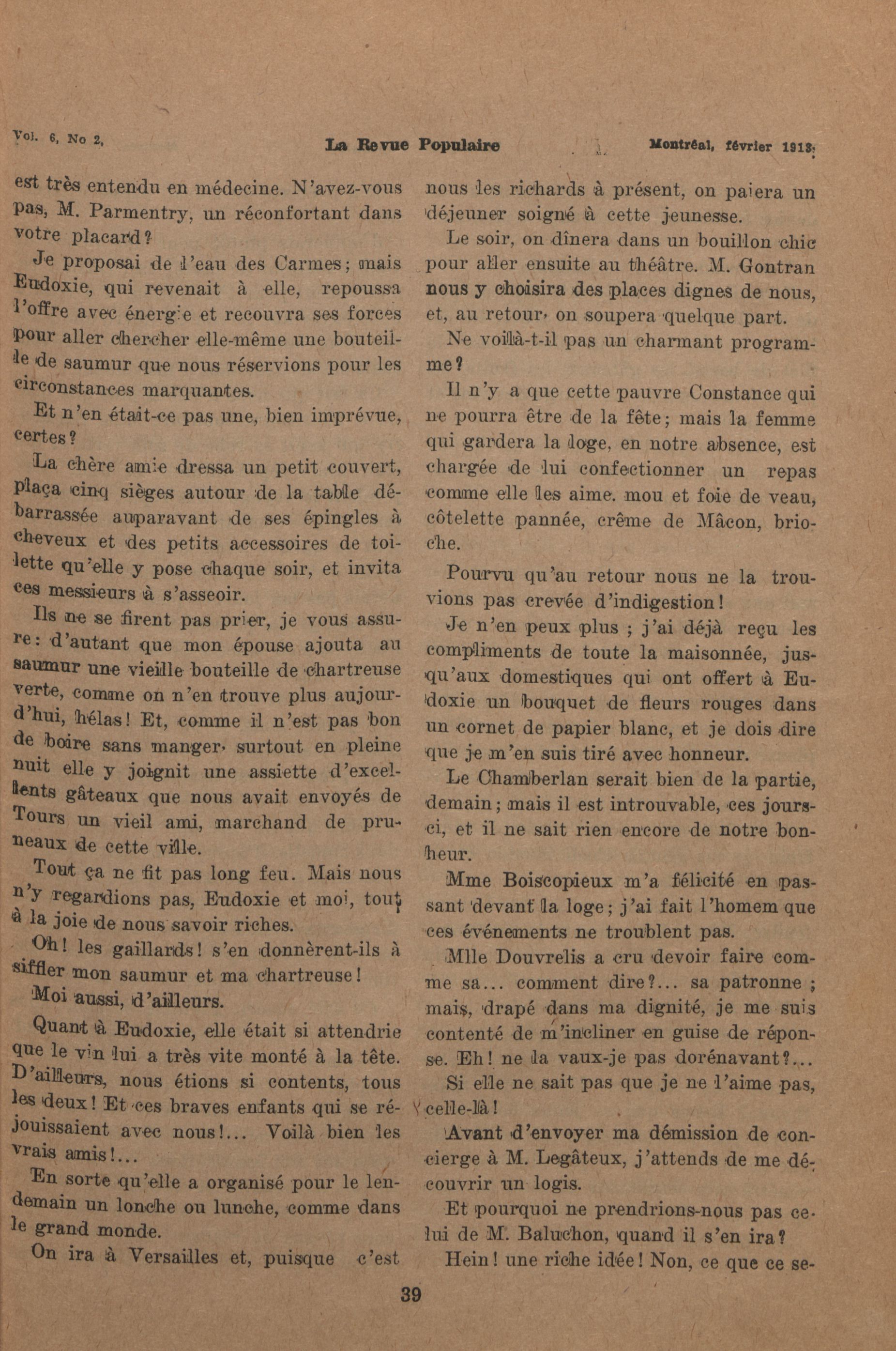 Vol. 6, No 2, La Revue Populaire Montréal, février 1913.

est très entendu en médecine. N'avez-vous pas, M. Parmentry, un réconfortant dans votre placard?

Je proposai de l'eau des Carmes; mais Eudoxie, qui revenait à elle, repoussa l'offre avec énergie et recouvra ses forces pour aller chercher elle-même une bouteille de saumur que nous réservions pour les circonstances marquantes.

Et n'en était-ce pas une, bien imprévue, certes?

La chère amie dressa un petit couvert, plaça cinq sièges autour de la table débarrassée auparavant de ses épingles à cheveux et des petits accessoires de toilette qu'elle y pose chaque soir, et invita ces messieurs à s'asseoir.

Ils ne se firent pas prier, je vous assure: d'autant que mon épouse ajouta au saumur une vieille bouteille de chartreuse verte, comme on n'en trouve plus aujourd'hui, hélas! Et, comme il n'est pas bon de boire sans manger, surtout en pleine nuit elle y joignit une assiette d'excellents gâteaux que nous avait envoyés de Tours un vieil ami, marchand de pruneaux de cette ville.

Tout ça ne fit pas long feu. Mais nous n'y regardions pas, Eudoxie et moi, tout à la joie de nous savoir riches.

Oh! les gaillards! s'en donnèrent-ils à siffler mon saumur et ma chartreuse!

Moi aussi, d'ailleurs.

Quant à Eudoxie, elle était si attendrie que le vin lui a très vite monté à la tête. D'ailleurs, nous étions si contents, tous les deux! Et ces braves enfants qui se réjouissaient avec nous!... Voilà bien les vrais amis!...

En sorte qu'elle a organisé pour le lendemain un lonche ou lunche, comme dans le grand monde.

On ira à Versailles et, puisque c'est nous les richards à présent, on paiera un déjeuner soigné à cette jeunesse.

Le soir, on dînera dans un bouillon chic pour aller ensuite au théâtre. M. Gontran nous y choisira des places dignes de nous, et, au retour, on soupera quelque part.

Ne voilà-t-il pas un charmant programme?

Il n'y a que cette pauvre Constance qui ne pourra être de la fête; mais la femme qui gardera la loge, en notre absence, est chargée de lui confectionner un repas comme elle les aime. mou et foie de veau, côtelette pannée, crême de Mâcon, brioche.

Pourvu qu'au retour nous ne la trouvions pas crevée d'indigestion!

Je n'en peux plus ; j'ai déjà reçu les compliments de toute la maisonnée, jusqu'aux domestiques qui ont offert à Eudoxie un bouquet de fleurs rouges dans un cornet de papier blanc, et je dois dire que je m'en suis tiré avec honneur.

Le Chamberlan serait bien de la partie, demain; mais il est introuvable, ces jours-ci, et il ne sait rien encore de notre bonheur.

Mme Boiscopieux m'a félicité en passant devant la loge; j'ai fait l'homem que ces événements ne troublent pas.

Mlle Douvrelis a cru devoir faire comme sa... comment dire?... sa patronne ; mais, drapé dans ma dignité, je me suis contenté de m'incliner en guise de réponse. Eh! ne la vaux-je pas dorénavant?...

Si elle ne sait pas que je ne l'aime pas, celle-là!

Avant d'envoyer ma démission de concierge à M. Legâteux, j'attends de me découvrir un logis.

Et pourquoi ne prendrions-nous pas celui de M. Baluchon, quand il s'en ira?

Hein! une riche idée! Non, ce que ce se-

39